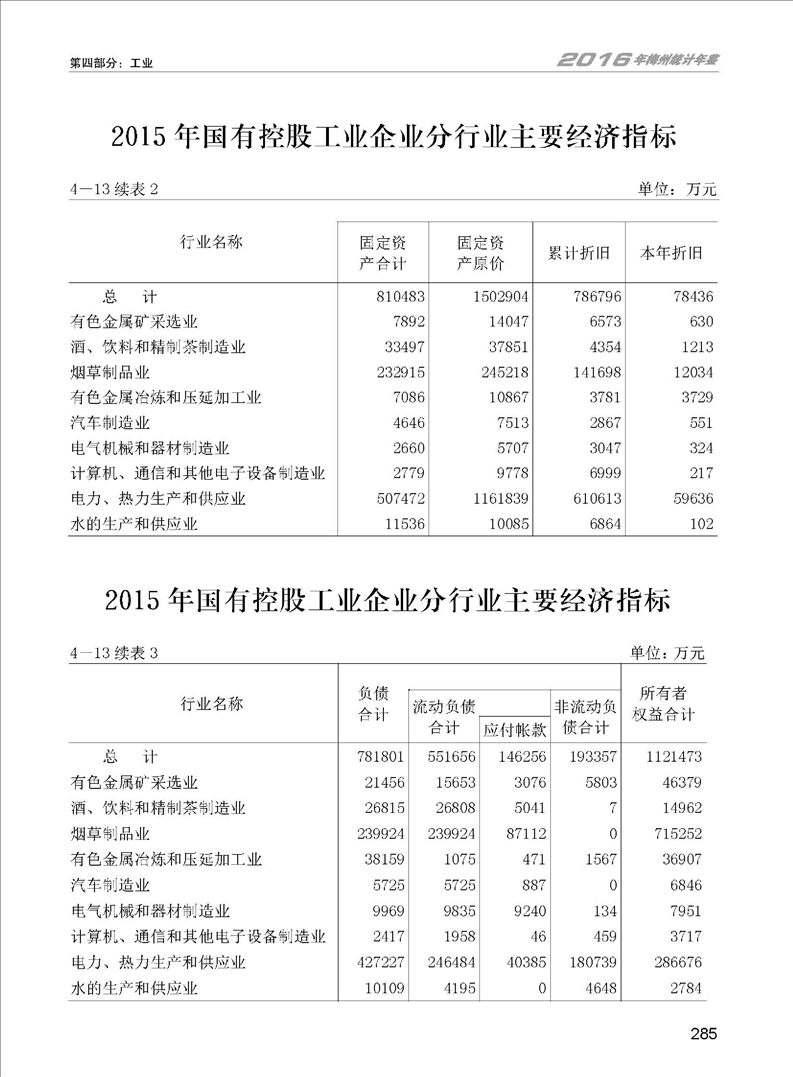 第四部分：工业

2016年梅州统计年鉴

2015年国有控股工业企业分行业主要经济指标

4—13续表2

单位：万元

| 行业名称 | 固定资产合计 | 固定资产原价 | 累计折旧 | 本年折旧 |
|---|---|---|---|---|
| 总　计 | 810483 | 1502904 | 786796 | 78436 |
| 有色金属矿采选业 | 7892 | 14047 | 6573 | 630 |
| 酒、饮料和精制茶制造业 | 33497 | 37851 | 4354 | 1213 |
| 烟草制品业 | 232915 | 245218 | 141698 | 12034 |
| 有色金属冶炼和压延加工业 | 7086 | 10867 | 3781 | 3729 |
| 汽车制造业 | 4646 | 7513 | 2867 | 551 |
| 电气机械和器材制造业 | 2660 | 5707 | 3047 | 324 |
| 计算机、通信和其他电子设备制造业 | 2779 | 9778 | 6999 | 217 |
| 电力、热力生产和供应业 | 507472 | 1161839 | 610613 | 59636 |
| 水的生产和供应业 | 11536 | 10085 | 6864 | 102 |

2015年国有控股工业企业分行业主要经济指标

4—13续表3

单位：万元

| 行业名称 | 负债合计 | 流动负债合计 | 应付帐款 | 非流动负债合计 | 所有者权益合计 |
|---|---|---|---|---|---|
| 总　计 | 781801 | 551656 | 146256 | 193357 | 1121473 |
| 有色金属矿采选业 | 21456 | 15653 | 3076 | 5803 | 46379 |
| 酒、饮料和精制茶制造业 | 26815 | 26808 | 5041 | 7 | 14962 |
| 烟草制品业 | 239924 | 239924 | 87112 | 0 | 715252 |
| 有色金属冶炼和压延加工业 | 38159 | 1075 | 471 | 1567 | 36907 |
| 汽车制造业 | 5725 | 5725 | 887 | 0 | 6846 |
| 电气机械和器材制造业 | 9969 | 9835 | 9240 | 134 | 7951 |
| 计算机、通信和其他电子设备制造业 | 2417 | 1958 | 46 | 459 | 3717 |
| 电力、热力生产和供应业 | 427227 | 246484 | 40385 | 180739 | 286676 |
| 水的生产和供应业 | 10109 | 4195 | 0 | 4648 | 2784 |

285